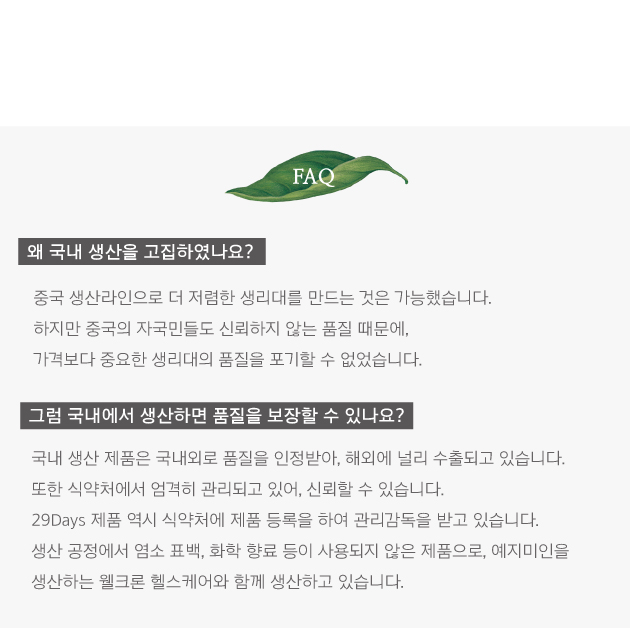 FAQ

왜 국내 생산을 고집하였나요?

중국 생산라인으로 더 저렴한 생리대를 만드는 것은 가능했습니다.
하지만 중국의 자국민들도 신뢰하지 않는 품질 때문에,
가격보다 중요한 생리대의 품질을 포기할 수 없었습니다.

그럼 국내에서 생산하면 품질을 보장할 수 있나요?

국내 생산 제품은 국내외로 품질을 인정받아, 해외에 널리 수출되고 있습니다.
또한 식약처에서 엄격히 관리되고 있어, 신뢰할 수 있습니다.
29Days 제품 역시 식약처에 제품 등록을 하여 관리감독을 받고 있습니다.
생산 공정에서 염소 표백, 화학 향료 등이 사용되지 않은 제품으로, 예지미인을
생산하는 웰크론 헬스케어와 함께 생산하고 있습니다.